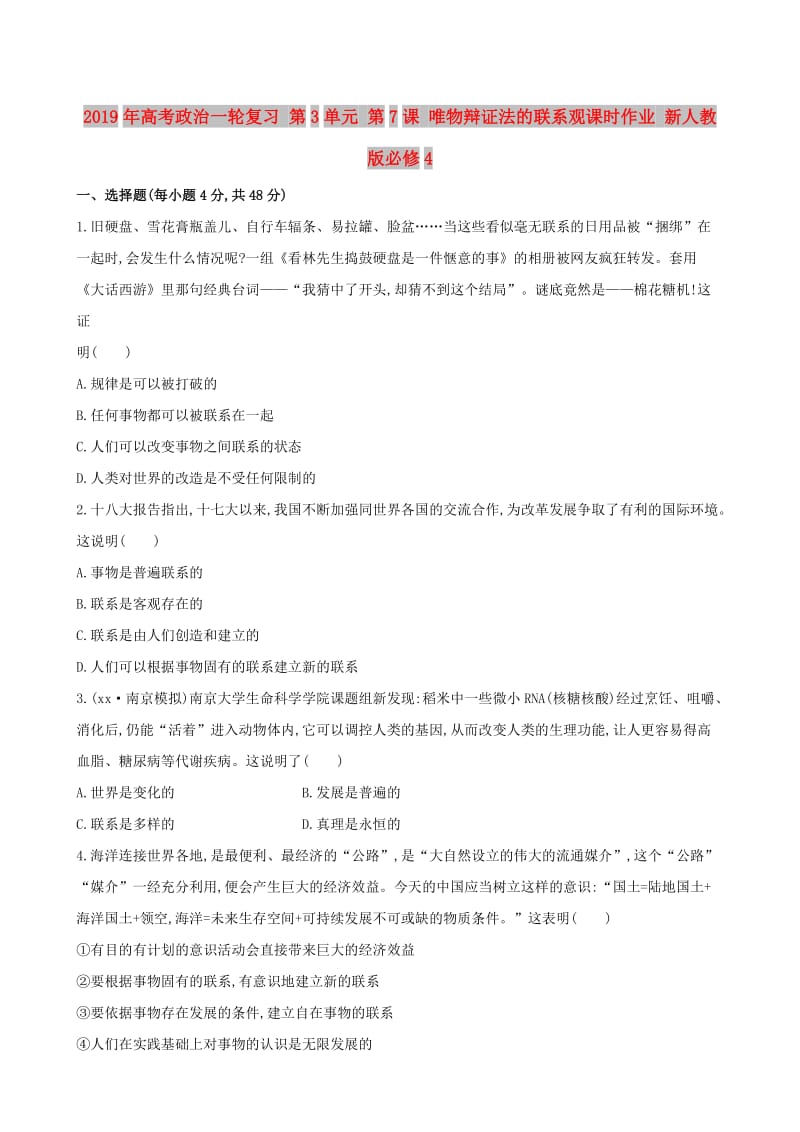 2019年高考政治一轮复习 第3单元 第7课 唯物辩证法的联系观课时作业 新人教版必修4

一、选择题(每小题4分,共48分)

1.旧硬盘、雪花膏瓶盖儿、自行车辐条、易拉罐、脸盆……当这些看似毫无联系的日用品被“捆绑”在一起时,会发生什么情况呢?一组《看林先生捣鼓硬盘是一件惬意的事》的相册被网友疯狂转发。套用《大话西游》里那句经典台词——“我猜中了开头,却猜不到这个结局”。谜底竟然是——棉花糖机!这证明(　　)

A.规律是可以被打破的

B.任何事物都可以被联系在一起

C.人们可以改变事物之间联系的状态

D.人类对世界的改造是不受任何限制的

2.十八大报告指出,十七大以来,我国不断加强同世界各国的交流合作,为改革发展争取了有利的国际环境。这说明(　　)

A.事物是普遍联系的

B.联系是客观存在的

C.联系是由人们创造和建立的

D.人们可以根据事物固有的联系建立新的联系

3.(xx·南京模拟)南京大学生命科学学院课题组新发现:稻米中一些微小RNA(核糖核酸)经过烹饪、咀嚼、消化后,仍能“活着”进入动物体内,它可以调控人类的基因,从而改变人类的生理功能,让人更容易得高血脂、糖尿病等代谢疾病。这说明了(　　)

A.世界是变化的

B.发展是普遍的

C.联系是多样的

D.真理是永恒的

4.海洋连接世界各地,是最便利、最经济的“公路”,是“大自然设立的伟大的流通媒介”,这个“公路”“媒介”一经充分利用,便会产生巨大的经济效益。今天的中国应当树立这样的意识:“国土=陆地国土+海洋国土+领空,海洋=未来生存空间+可持续发展不可或缺的物质条件。”这表明(　　)

①有目的有计划的意识活动会直接带来巨大的经济效益

②要根据事物固有的联系,有意识地建立新的联系

③要依据事物存在发展的条件,建立自在事物的联系

④人们在实践基础上对事物的认识是无限发展的